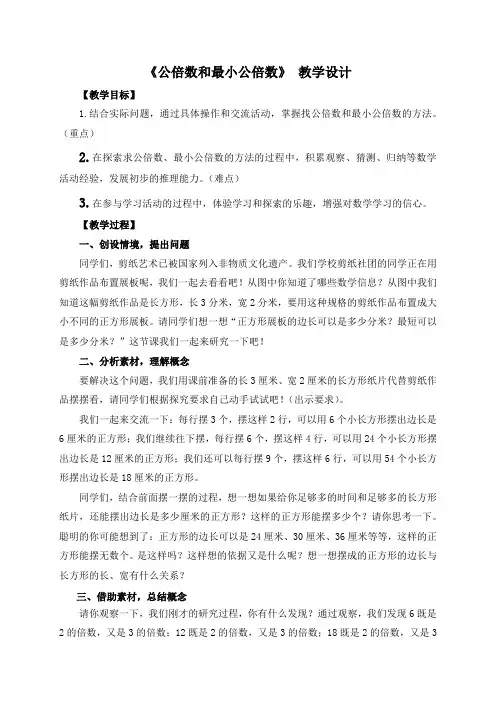 《公倍数和最小公倍数》 教学设计

【教学目标】

1.结合实际问题，通过具体操作和交流活动，掌握找公倍数和最小公倍数的方法。（重点）

2.在探索求公倍数、最小公倍数的方法的过程中，积累观察、猜测、归纳等数学活动经验，发展初步的推理能力。（难点）

3.在参与学习活动的过程中，体验学习和探索的乐趣，增强对数学学习的信心。

【教学过程】

一、创设情境，提出问题

同学们，剪纸艺术已被国家列入非物质文化遗产。我们学校剪纸社团的同学正在用剪纸作品布置展板呢，我们一起去看看吧！从图中你知道了哪些数学信息？从图中我们知道这幅剪纸作品是长方形，长3分米，宽2分米，要用这种规格的剪纸作品布置成大小不同的正方形展板。请同学们想一想“正方形展板的边长可以是多少分米？最短可以是多少分米？”这节课我们一起来研究一下吧！

二、分析素材，理解概念

要解决这个问题，我们用课前准备的长3厘米、宽2厘米的长方形纸片代替剪纸作品摆摆看，请同学们根据探究要求自己动手试试吧！（出示要求）。

我们一起来交流一下：每行摆3个，摆这样2行，可以用6个小长方形摆出边长是6厘米的正方形；我们继续往下摆，每行摆6个，摆这样4行，可以用24个小长方形摆出边长是12厘米的正方形；我们还可以每行摆9个，摆这样6行，可以用54个小长方形摆出边长是18厘米的正方形。

同学们，结合前面摆一摆的过程，想一想如果给你足够多的时间和足够多的长方形纸片，还能摆出边长是多少厘米的正方形？这样的正方形能摆多少个？请你思考一下。聪明的你可能想到了：正方形的边长可以是24厘米、30厘米、36厘米等等，这样的正方形能摆无数个。是这样吗？这样想的依据又是什么呢？想一想摆成的正方形的边长与长方形的长、宽有什么关系？

三、借助素材，总结概念

请你观察一下，我们刚才的研究过程，你有什么发现？通过观察，我们发现6既是2的倍数，又是3的倍数；12既是2的倍数，又是3的倍数；18既是2的倍数，又是3